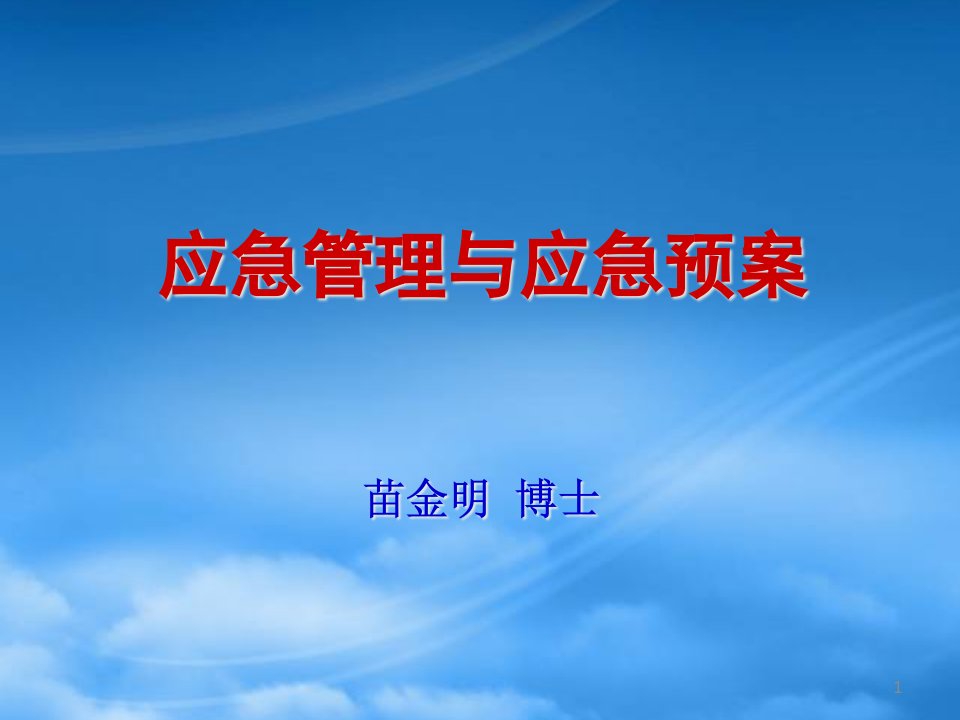 应急管理与应急预案

苗金明 博士

1